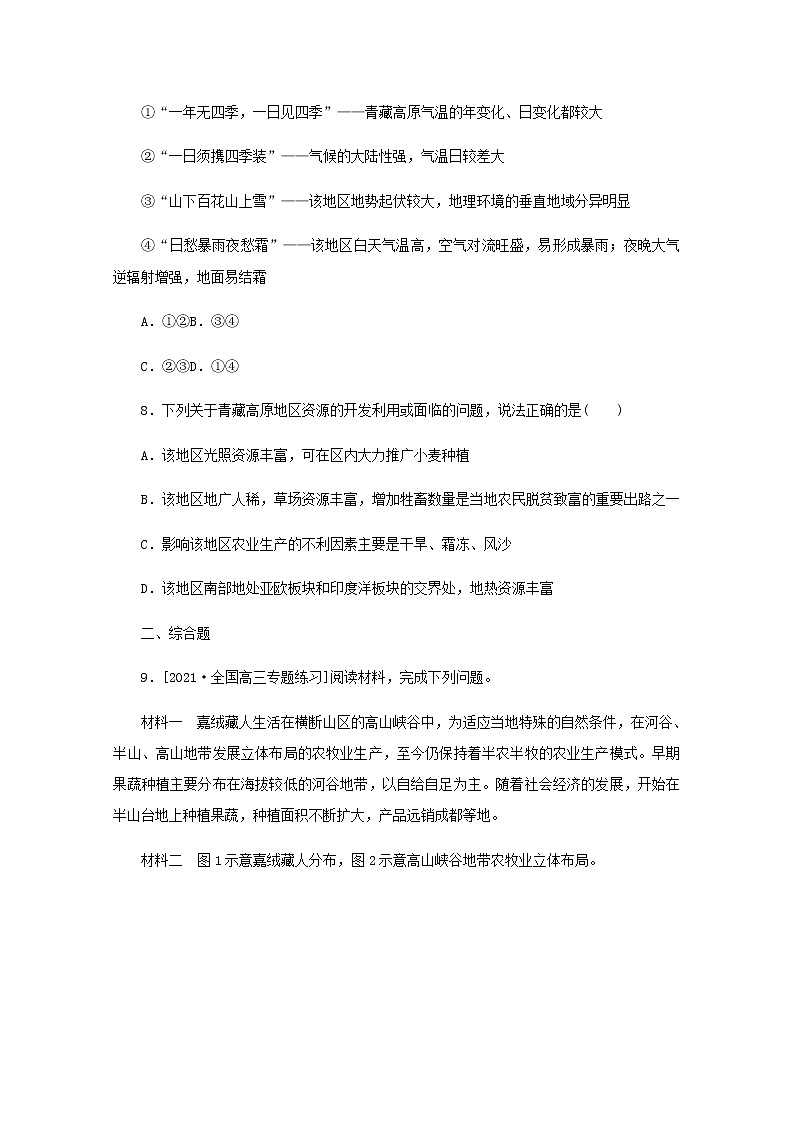 ①“一年无四季，一日见四季”——青藏高原气温的年变化、日变化都较大

②“一日须携四季装”——气候的大陆性强，气温日较差大

③“山下百花山上雪”——该地区地势起伏较大，地理环境的垂直地域分异明显

④“日愁暴雨夜愁霜”——该地区白天气温高，空气对流旺盛，易形成暴雨；夜晚大气逆辐射增强，地面易结霜

A．①②B．③④

C．②③D．①④

8．下列关于青藏高原地区资源的开发利用或面临的问题，说法正确的是(　　)

A．该地区光照资源丰富，可在区内大力推广小麦种植

B．该地区地广人稀，草场资源丰富，增加牲畜数量是当地农民脱贫致富的重要出路之一

C．影响该地区农业生产的不利因素主要是干旱、霜冻、风沙

D．该地区南部地处亚欧板块和印度洋板块的交界处，地热资源丰富

二、综合题

9．[2021·全国高三专题练习]阅读材料，完成下列问题。

材料一　嘉绒藏人生活在横断山区的高山峡谷中，为适应当地特殊的自然条件，在河谷、半山、高山地带发展立体布局的农牧业生产，至今仍保持着半农半牧的农业生产模式。早期果蔬种植主要分布在海拔较低的河谷地带，以自给自足为主。随着社会经济的发展，开始在半山台地上种植果蔬，种植面积不断扩大，产品远销成都等地。

材料二　图1示意嘉绒藏人分布，图2示意高山峡谷地带农牧业立体布局。